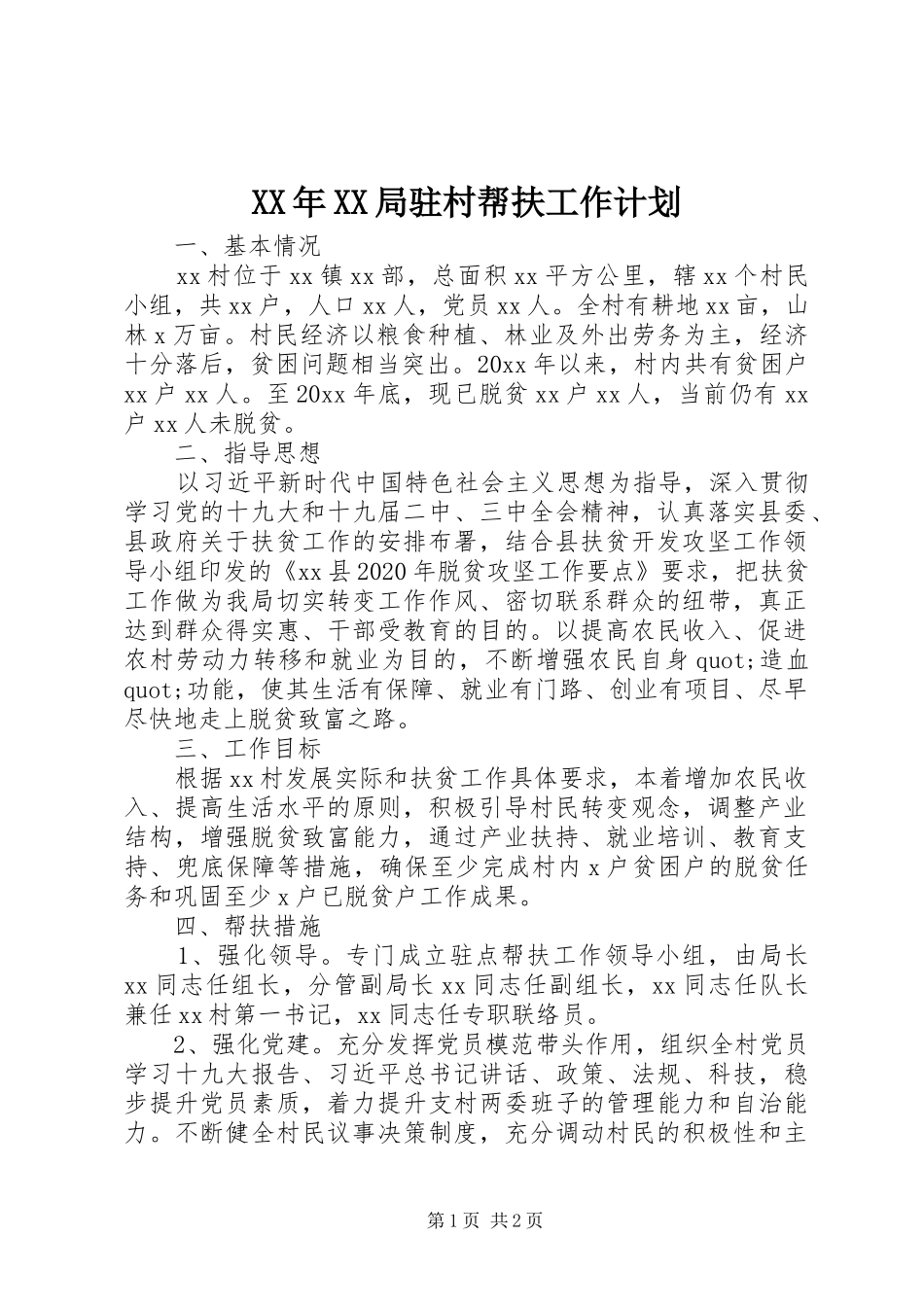 XX年XX局驻村帮扶工作计划

一、基本情况

xx村位于xx镇xx部，总面积xx平方公里，辖xx个村民小组，共xx户，人口xx人，党员xx人。全村有耕地xx亩，山林x万亩。村民经济以粮食种植、林业及外出劳务为主，经济十分落后，贫困问题相当突出。20xx年以来，村内共有贫困户xx户xx人。至20xx年底，现已脱贫xx户xx人，当前仍有xx户xx人未脱贫。

二、指导思想

以习近平新时代中国特色社会主义思想为指导，深入贯彻学习党的十九大和十九届二中、三中全会精神，认真落实县委、县政府关于扶贫工作的安排布署，结合县扶贫开发攻坚工作领导小组印发的《xx县2020年脱贫攻坚工作要点》要求，把扶贫工作做为我局切实转变工作作风、密切联系群众的纽带，真正达到群众得实惠、干部受教育的目的。以提高农民收入、促进农村劳动力转移和就业为目的，不断增强农民自身quot;造血quot;功能，使其生活有保障、就业有门路、创业有项目、尽早尽快地走上脱贫致富之路。

三、工作目标

根据xx村发展实际和扶贫工作具体要求，本着增加农民收入、提高生活水平的原则，积极引导村民转变观念，调整产业结构，增强脱贫致富能力，通过产业扶持、就业培训、教育支持、兜底保障等措施，确保至少完成村内x户贫困户的脱贫任务和巩固至少x户已脱贫户工作成果。

四、帮扶措施

1、强化领导。专门成立驻点帮扶工作领导小组，由局长xx同志任组长，分管副局长xx同志任副组长，xx同志任队长兼任xx村第一书记，xx同志任专职联络员。

2、强化党建。充分发挥党员模范带头作用，组织全村党员学习十九大报告、习近平总书记讲话、政策、法规、科技，稳步提升党员素质，着力提升支村两委班子的管理能力和自治能力。不断健全村民议事决策制度，充分调动村民的积极性和主

第1页 共2页